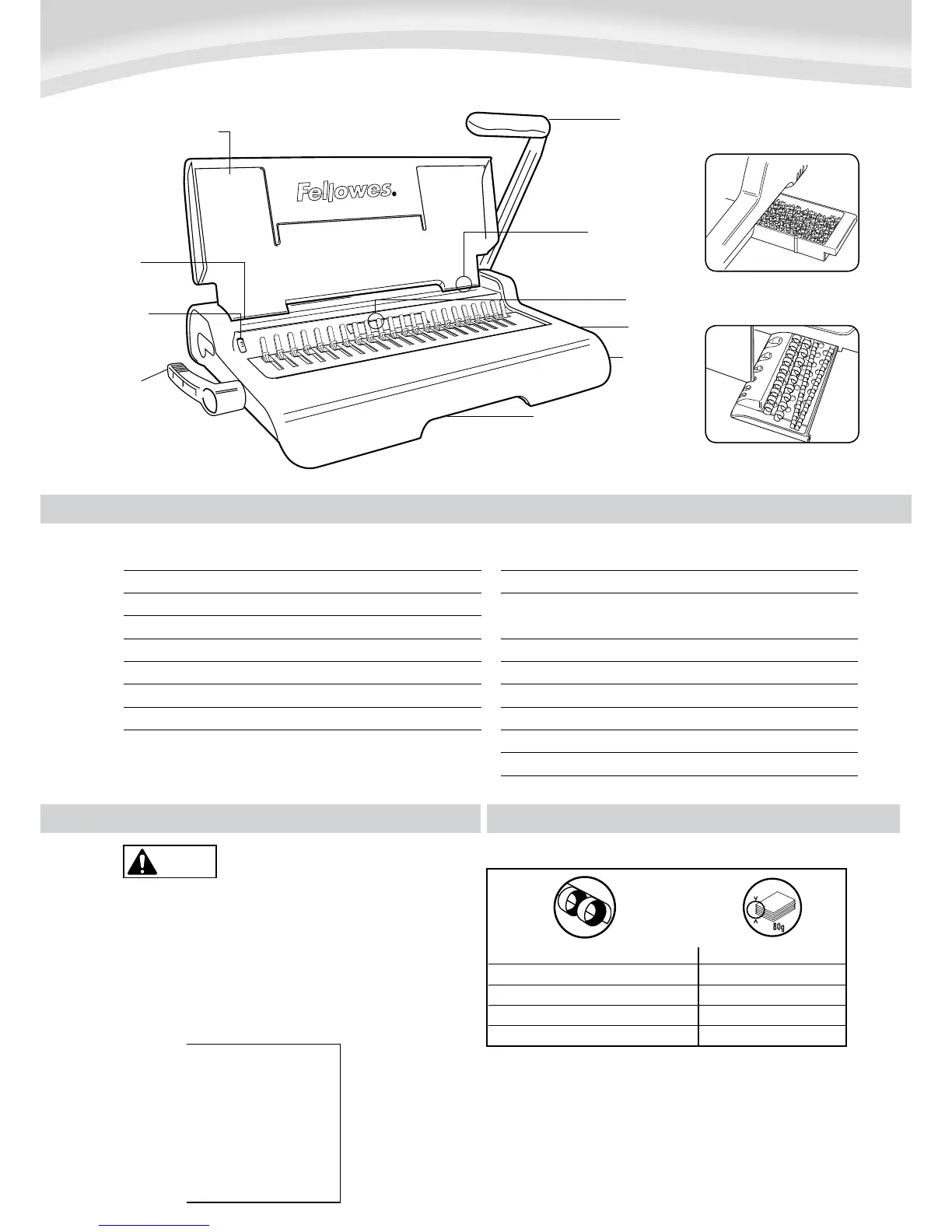 Fellowes.

80g